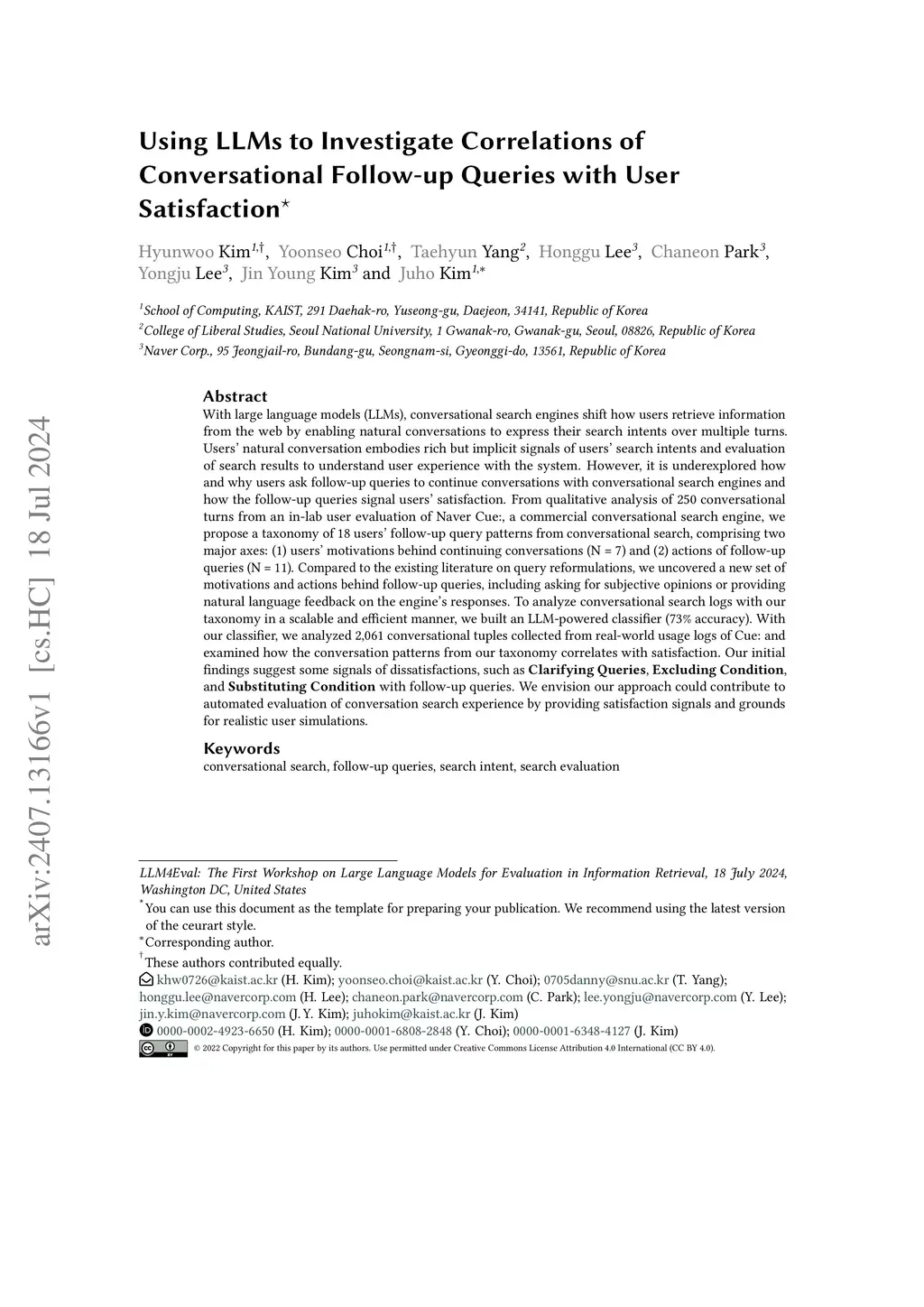 arXiv:2407.13166v1 [cs.HC] 18 Jul 2024

Using LLMs to Investigate Correlations of Conversational Follow-up Queries with User Satisfaction$^{\star}$

Hyunwoo Kim$^{1,\dagger}$, Yoonseo Choi$^{1,\dagger}$, Taehyun Yang$^{2}$, Honggu Lee$^{3}$, Chaneon Park$^{3}$, Yongju Lee$^{3}$, Jin Young Kim$^{3}$ and Juho Kim$^{1,*}$

$^{1}$School of Computing, KAIST, 291 Daehak-ro, Yuseong-gu, Daejeon, 34141, Republic of Korea
$^{2}$College of Liberal Studies, Seoul National University, 1 Gwanak-ro, Gwanak-gu, Seoul, 08826, Republic of Korea
$^{3}$Naver Corp., 95 Jeongjail-ro, Bundang-gu, Seongnam-si, Gyeonggi-do, 13561, Republic of Korea

Abstract
With large language models (LLMs), conversational search engines shift how users retrieve information from the web by enabling natural conversations to express their search intents over multiple turns. Users' natural conversation embodies rich but implicit signals of users' search intents and evaluation of search results to understand user experience with the system. However, it is underexplored how and why users ask follow-up queries to continue conversations with conversational search engines and how the follow-up queries signal users' satisfaction. From qualitative analysis of 250 conversational turns from an in-lab user evaluation of Naver Cue:, a commercial conversational search engine, we propose a taxonomy of 18 users' follow-up query patterns from conversational search, comprising two major axes: (1) users' motivations behind continuing conversations (N = 7) and (2) actions of follow-up queries (N = 11). Compared to the existing literature on query reformulations, we uncovered a new set of motivations and actions behind follow-up queries, including asking for subjective opinions or providing natural language feedback on the engine's responses. To analyze conversational search logs with our taxonomy in a scalable and efficient manner, we built an LLM-powered classifier (73% accuracy). With our classifier, we analyzed 2,061 conversational tuples collected from real-world usage logs of Cue: and examined how the conversation patterns from our taxonomy correlates with satisfaction. Our initial findings suggest some signals of dissatisfactions, such as Clarifying Queries, Excluding Condition, and Substituting Condition with follow-up queries. We envision our approach could contribute to automated evaluation of conversation search experience by providing satisfaction signals and grounds for realistic user simulations.

Keywords
conversational search, follow-up queries, search intent, search evaluation

LLM4Eval: The First Workshop on Large Language Models for Evaluation in Information Retrieval, 18 July 2024, Washington DC, United States
$^{\star}$You can use this document as the template for preparing your publication. We recommend using the latest version of the ceurart style.
$^{*}$Corresponding author.
$^{\dagger}$These authors contributed equally.
khw0726@kaist.ac.kr (H. Kim); yoonseo.choi@kaist.ac.kr (Y. Choi); 0705danny@snu.ac.kr (T. Yang); honggu.lee@navercorp.com (H. Lee); chaneon.park@navercorp.com (C. Park); lee.yongju@navercorp.com (Y. Lee); jin.y.kim@navercorp.com (J. Y. Kim); juhokim@kaist.ac.kr (J. Kim)
0000-0002-4923-6650 (H. Kim); 0000-0001-6808-2848 (Y. Choi); 0000-0001-6348-4127 (J. Kim)
© 2022 Copyright for this paper by its authors. Use permitted under Creative Commons License Attribution 4.0 International (CC BY 4.0).